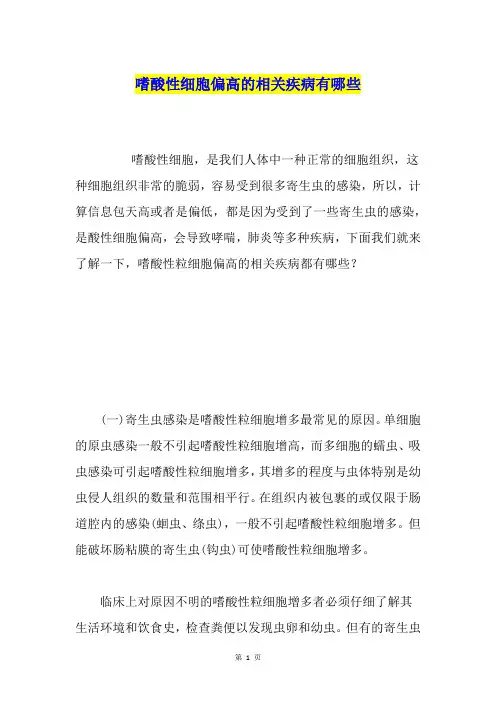 嗜酸性细胞偏高的相关疾病有哪些

嗜酸性细胞，是我们人体中一种正常的细胞组织，这种细胞组织非常的脆弱，容易受到很多寄生虫的感染，所以，计算信息包天高或者是偏低，都是因为受到了一些寄生虫的感染，是酸性细胞偏高，会导致哮喘，肺炎等多种疾病，下面我们就来了解一下，嗜酸性粒细胞偏高的相关疾病都有哪些？

(一)寄生虫感染是嗜酸性粒细胞增多最常见的原因。单细胞的原虫感染一般不引起嗜酸性粒细胞增高，而多细胞的蠕虫、吸虫感染可引起嗜酸性粒细胞增多，其增多的程度与虫体特别是幼虫侵人组织的数量和范围相平行。在组织内被包裹的或仅限于肠道腔内的感染(蛔虫、绦虫)，一般不引起嗜酸性粒细胞增多。但能破坏肠粘膜的寄生虫(钩虫)可使嗜酸性粒细胞增多。

临床上对原因不明的嗜酸性粒细胞增多者必须仔细了解其生活环境和饮食史，检查粪便以发现虫卵和幼虫。但有的寄生虫

第 1 页